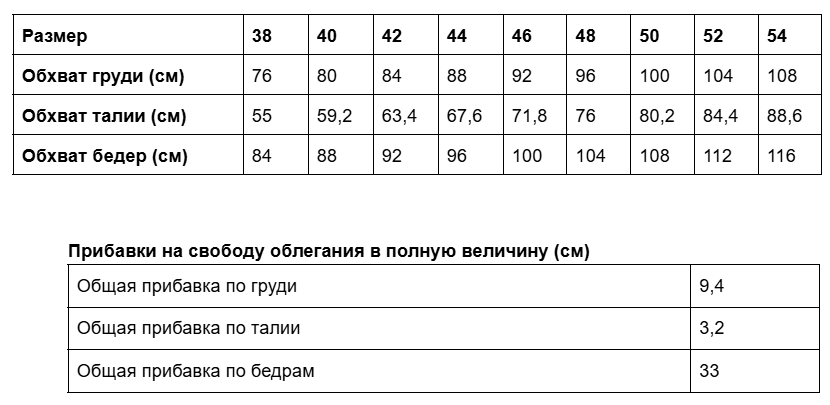 | Размер | 38 | 40 | 42 | 44 | 46 | 48 | 50 | 52 | 54 |
|---|---|---|---|---|---|---|---|---|---|
| Обхват груди (см) | 76 | 80 | 84 | 88 | 92 | 96 | 100 | 104 | 108 |
| Обхват талии (см) | 55 | 59,2 | 63,4 | 67,6 | 71,8 | 76 | 80,2 | 84,4 | 88,6 |
| Обхват бедер (см) | 84 | 88 | 92 | 96 | 100 | 104 | 108 | 112 | 116 |

Прибавки на свободу облегания в полную величину (см)

| Общая прибавка по груди | 9,4 |
|---|---|
| Общая прибавка по талии | 3,2 |
| Общая прибавка по бедрам | 33 |